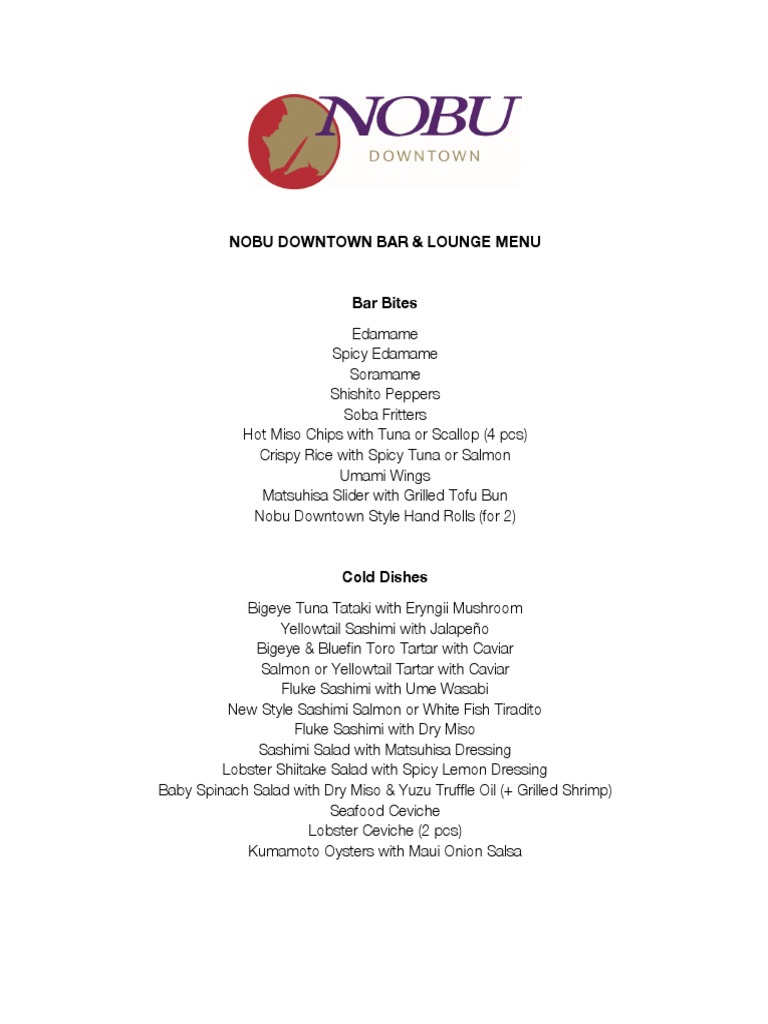 NOBU
DOWNTOWN

NOBU DOWNTOWN BAR & LOUNGE MENU

Bar Bites

Edamame
Spicy Edamame
Soramame
Shishito Peppers
Soba Fritters
Hot Miso Chips with Tuna or Scallop (4 pcs)
Crispy Rice with Spicy Tuna or Salmon
Umami Wings
Matsuhisa Slider with Grilled Tofu Bun
Nobu Downtown Style Hand Rolls (for 2)

Cold Dishes

Bigeye Tuna Tataki with Eryngii Mushroom
Yellowtail Sashimi with Jalapeño
Bigeye & Bluefin Toro Tartar with Caviar
Salmon or Yellowtail Tartar with Caviar
Fluke Sashimi with Ume Wasabi
New Style Sashimi Salmon or White Fish Tiradito
Fluke Sashimi with Dry Miso
Sashimi Salad with Matsuhisa Dressing
Lobster Shiitake Salad with Spicy Lemon Dressing
Baby Spinach Salad with Dry Miso & Yuzu Truffle Oil (+ Grilled Shrimp)
Seafood Ceviche
Lobster Ceviche (2 pcs)
Kumamoto Oysters with Maui Onion Salsa